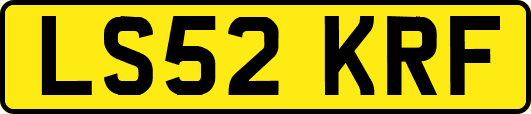 LS52 KRF